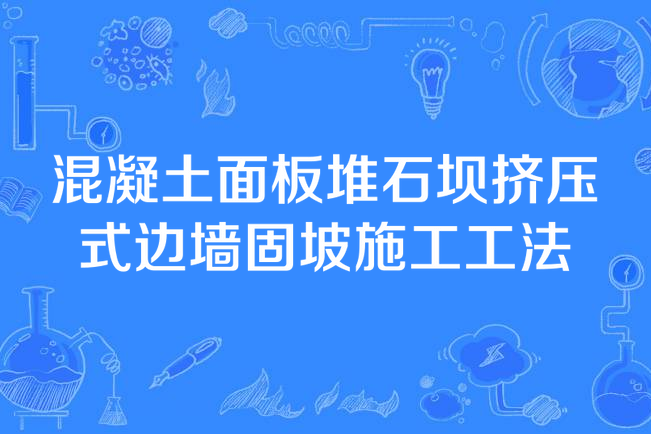 混凝土面板堆石坝挤压式边墙固坡施工工法